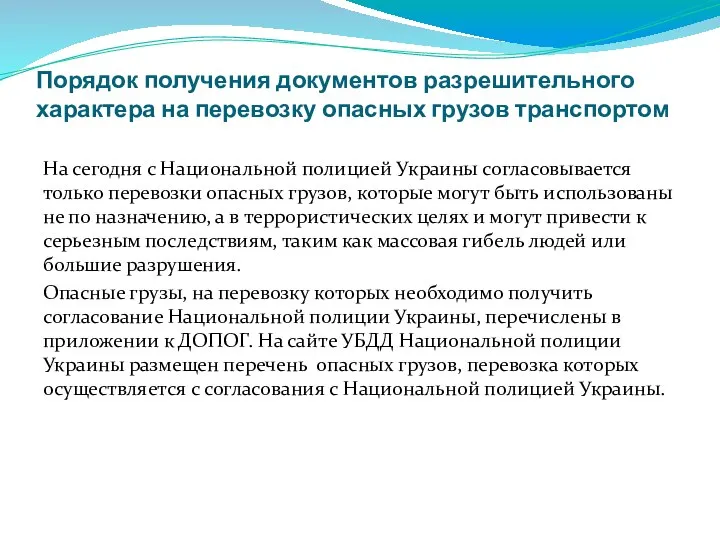 Порядок получения документов разрешительного характера на перевозку опасных грузов транспортом

На сегодня с Национальной полицией Украины согласовывается только перевозки опасных грузов, которые могут быть использованы не по назначению, а в террористических целях и могут привести к серьезным последствиям, таким как массовая гибель людей или большие разрушения.

Опасные грузы, на перевозку которых необходимо получить согласование Национальной полиции Украины, перечислены в приложении к ДОПОГ. На сайте УБДД Национальной полиции Украины размещен перечень опасных грузов, перевозка которых осуществляется с согласования с Национальной полицией Украины.